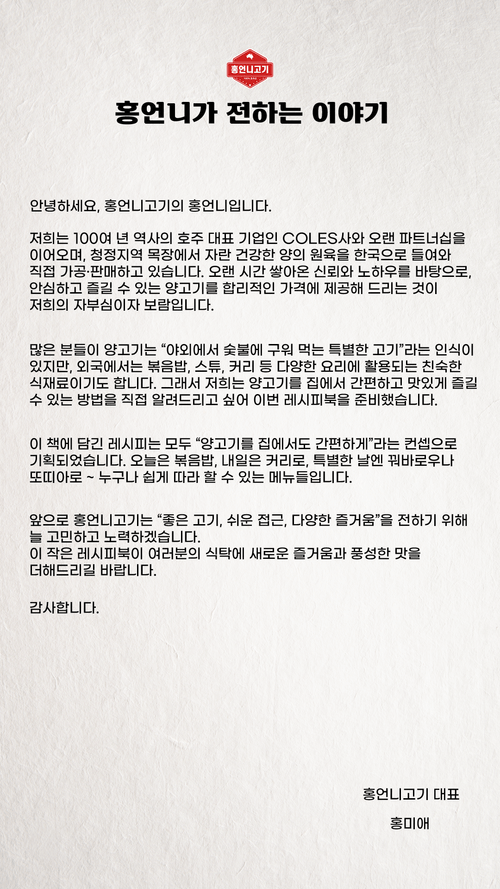 홍언니고기

홍언니가 전하는 이야기

안녕하세요, 홍언니고기의 홍언니입니다.

저희는 100여 년 역사의 호주 대표 기업인 COLES사와 오랜 파트너십을 이어오며, 청정지역 목장에서 자란 건강한 양의 원육을 한국으로 들여와 직접 가공·판매하고 있습니다. 오랜 시간 쌓아온 신뢰와 노하우를 바탕으로, 안심하고 즐길 수 있는 양고기를 합리적인 가격에 제공해 드리는 것이 저희의 자부심이자 보람입니다.

많은 분들이 양고기는 "야외에서 숯불에 구워 먹는 특별한 고기"라는 인식이 있지만, 외국에서는 볶음밥, 스튜, 커리 등 다양한 요리에 활용되는 친숙한 식재료이기도 합니다. 그래서 저희는 양고기를 집에서 간편하고 맛있게 즐길 수 있는 방법을 직접 알려드리고 싶어 이번 레시피북을 준비했습니다.

이 책에 담긴 레시피는 모두 "양고기를 집에서도 간편하게"라는 컨셉으로 기획되었습니다. 오늘은 볶음밥, 내일은 커리로, 특별한 날엔 꿔바로우나 또띠아로 ~ 누구나 쉽게 따라 할 수 있는 메뉴들입니다.

앞으로 홍언니고기는 "좋은 고기, 쉬운 접근, 다양한 즐거움"을 전하기 위해 늘 고민하고 노력하겠습니다.
이 작은 레시피북이 여러분의 식탁에 새로운 즐거움과 풍성한 맛을 더해드리길 바랍니다.

감사합니다.

홍언니고기 대표
홍미애